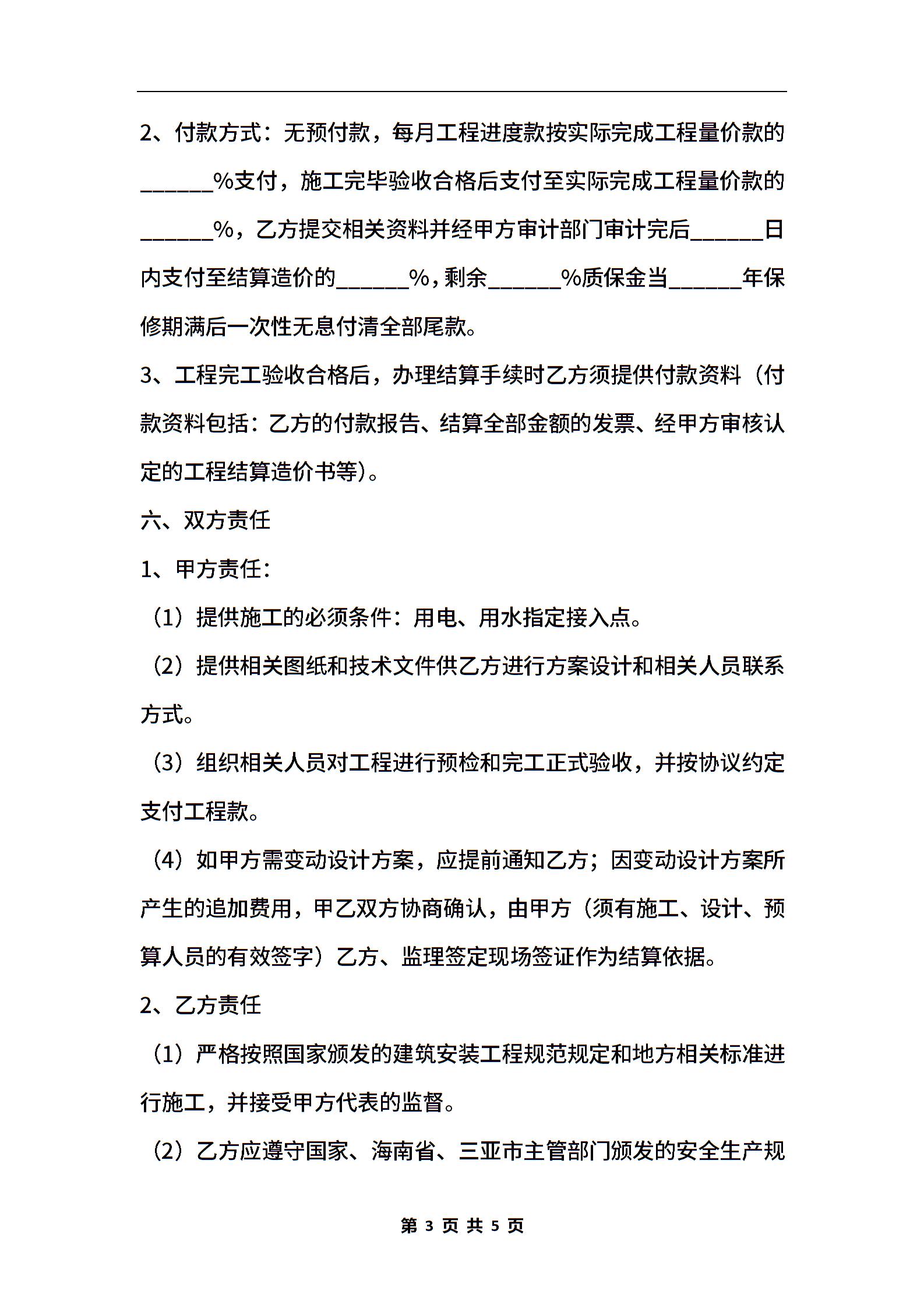 2、付款方式：无预付款，每月工程进度款按实际完成工程量价款的______%支付，施工完毕验收合格后支付至实际完成工程量价款的______%，乙方提交相关资料并经甲方审计部门审计完后______日内支付至结算造价的______%，剩余______%质保金当______年保修期满后一次性无息付清全部尾款。

3、工程完工验收合格后，办理结算手续时乙方须提供付款资料（付款资料包括：乙方的付款报告、结算全部金额的发票、经甲方审核认定的工程结算造价书等)。

六、双方责任

1、甲方责任：

（1）提供施工的必须条件：用电、用水指定接入点。

（2）提供相关图纸和技术文件供乙方进行方案设计和相关人员联系方式。

（3）组织相关人员对工程进行预检和完工正式验收，并按协议约定支付工程款。

（4）如甲方需变动设计方案，应提前通知乙方；因变动设计方案所产生的追加费用，甲乙双方协商确认，由甲方（须有施工、设计、预算人员的有效签字）乙方、监理签定现场签证作为结算依据。

2、乙方责任

（1）严格按照国家颁发的建筑安装工程规范规定和地方相关标准进行施工，并接受甲方代表的监督。

（2）乙方应遵守国家、海南省、三亚市主管部门颁发的安全生产规

第 3 页 共 5 页